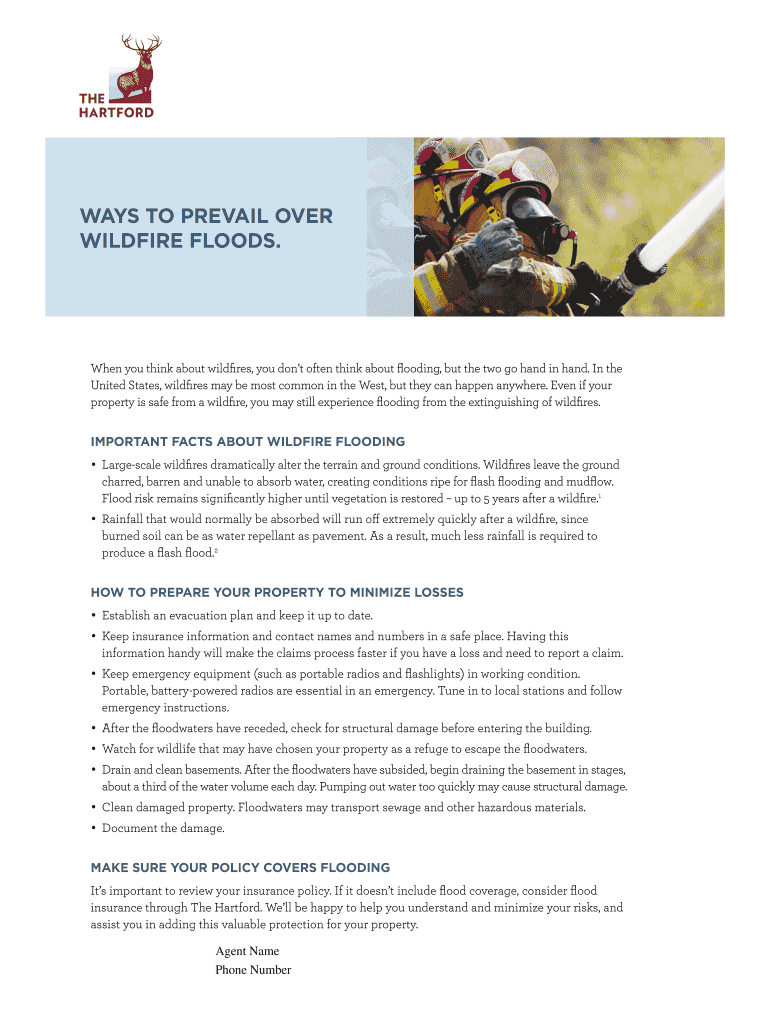 THE HARTFORD

WAYS TO PREVAIL OVER WILDFIRE FLOODS.

When you think about wildfires, you don't often think about flooding, but the two go hand in hand. In the United States, wildfires may be most common in the West, but they can happen anywhere. Even if your property is safe from a wildfire, you may still experience flooding from the extinguishing of wildfires.

IMPORTANT FACTS ABOUT WILDFIRE FLOODING

• Large-scale wildfires dramatically alter the terrain and ground conditions. Wildfires leave the ground charred, barren and unable to absorb water, creating conditions ripe for flash flooding and mudflow. Flood risk remains significantly higher until vegetation is restored – up to 5 years after a wildfire.$^1$

• Rainfall that would normally be absorbed will run off extremely quickly after a wildfire, since burned soil can be as water repellant as pavement. As a result, much less rainfall is required to produce a flash flood.$^2$

HOW TO PREPARE YOUR PROPERTY TO MINIMIZE LOSSES

• Establish an evacuation plan and keep it up to date.

• Keep insurance information and contact names and numbers in a safe place. Having this information handy will make the claims process faster if you have a loss and need to report a claim.

• Keep emergency equipment (such as portable radios and flashlights) in working condition. Portable, battery-powered radios are essential in an emergency. Tune in to local stations and follow emergency instructions.

• After the floodwaters have receded, check for structural damage before entering the building.

• Watch for wildlife that may have chosen your property as a refuge to escape the floodwaters.

• Drain and clean basements. After the floodwaters have subsided, begin draining the basement in stages, about a third of the water volume each day. Pumping out water too quickly may cause structural damage.

• Clean damaged property. Floodwaters may transport sewage and other hazardous materials.

• Document the damage.

MAKE SURE YOUR POLICY COVERS FLOODING

It's important to review your insurance policy. If it doesn't include flood coverage, consider flood insurance through The Hartford. We'll be happy to help you understand and minimize your risks, and assist you in adding this valuable protection for your property.

Agent Name
Phone Number